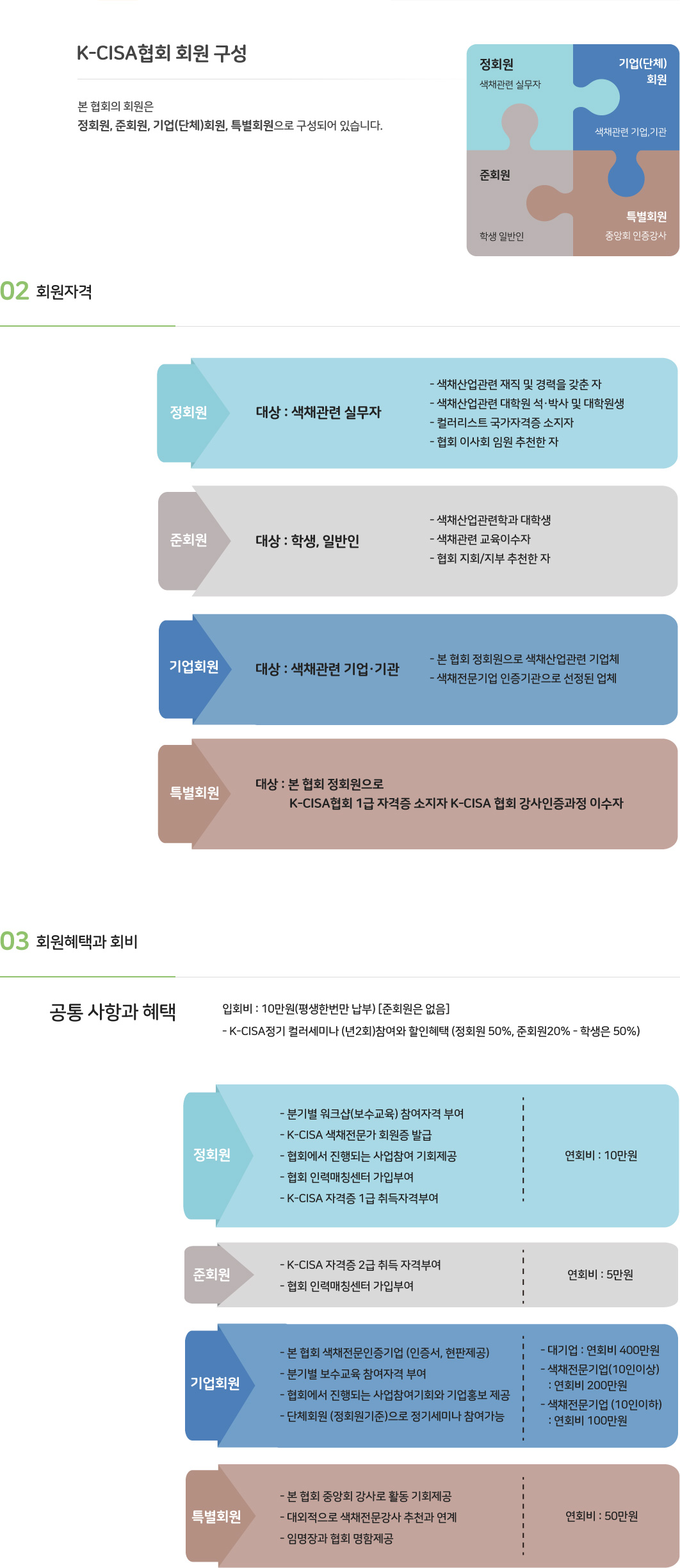 K-CISA협회 회원 구성

본 협회의 회원은
정회원, 준회원, 기업(단체)회원, 특별회원으로 구성되어 있습니다.

정회원
색채관련 실무자

기업(단체) 회원
색채관련 기업,기관

준회원
학생 일반인

특별회원
중앙회 인증강사

02 회원자격

정회원
대상 : 색채관련 실무자
- 색채산업관련 재직 및 경력을 갖춘 자
- 색채산업관련 대학원 석·박사 및 대학원생
- 컬러리스트 국가자격증 소지자
- 협회 이사회 임원 추천한 자

준회원
대상 : 학생, 일반인
- 색채산업관련학과 대학생
- 색채관련 교육이수자
- 협회 지회/지부 추천한 자

기업회원
대상 : 색채관련 기업·기관
- 본 협회 정회원으로 색채산업관련 기업체
- 색채전문기업 인증기관으로 선정된 업체

특별회원
대상 : 본 협회 정회원으로
K-CISA협회 1급 자격증 소지자 K-CISA 협회 강사인증과정 이수자

03 회원혜택과 회비

공통 사항과 혜택
입회비 : 10만원(평생한번만 납부) [준회원은 없음]
- K-CISA정기 컬러세미나 (년2회)참여와 할인혜택 (정회원 50%, 준회원20% - 학생은 50%)

정회원
- 분기별 워크샵(보수교육) 참여자격 부여
- K-CISA 색채전문가 회원증 발급
- 협회에서 진행되는 사업참여 기회제공
- 협회 인력매칭센터 가입부여
- K-CISA 자격증 1급 취득자격부여
연회비 : 10만원

준회원
- K-CISA 자격증 2급 취득 자격부여
- 협회 인력매칭센터 가입부여
연회비 : 5만원

기업회원
- 본 협회 색채전문인증기업 (인증서, 현판제공)
- 분기별 보수교육 참여자격 부여
- 협회에서 진행되는 사업참여기회와 기업홍보 제공
- 단체회원 (정회원기준)으로 정기세미나 참여가능
- 대기업 : 연회비 400만원
- 색채전문기업(10인이상) : 연회비 200만원
- 색채전문기업 (10인이하) : 연회비 100만원

특별회원
- 본 협회 중앙회 강사로 활동 기회제공
- 대외적으로 색채전문강사 추천과 연계
- 임명장과 협회 명함제공
연회비 : 50만원